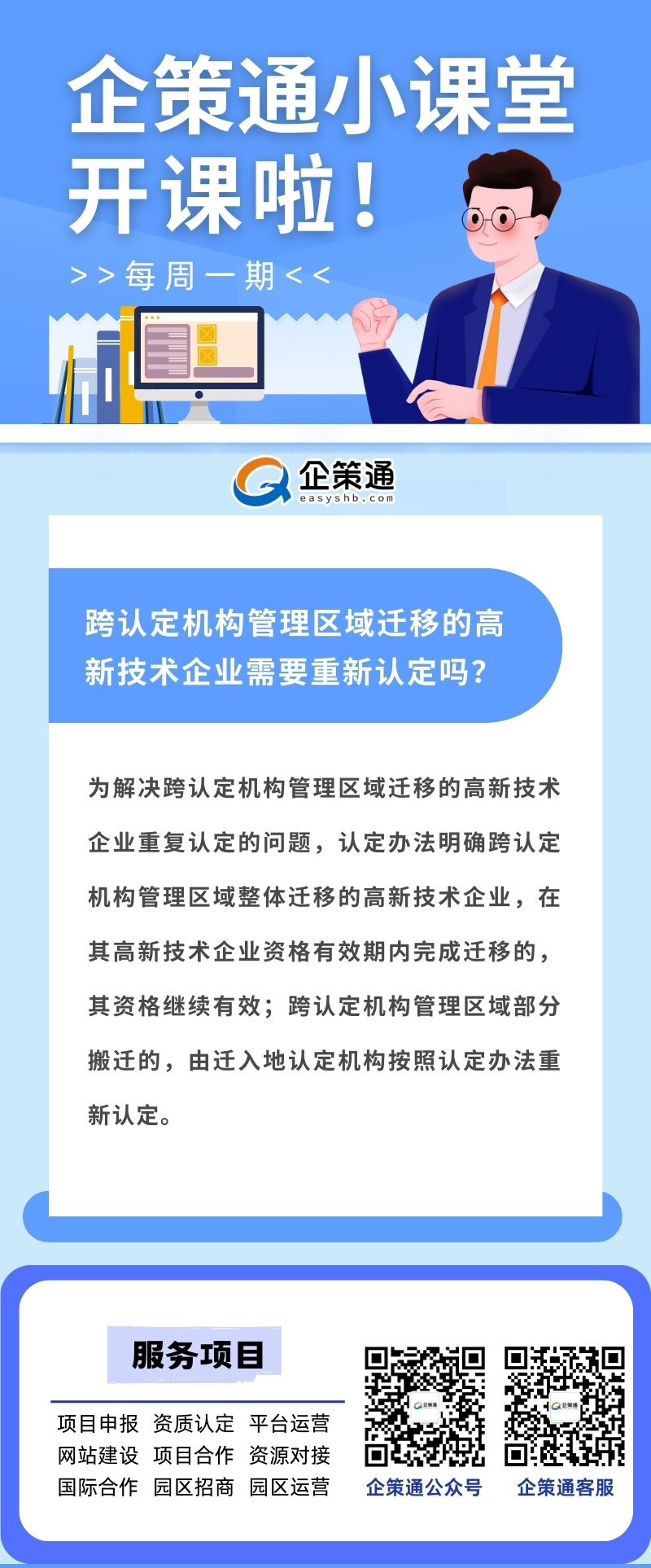 企策通小课堂
开课啦！
>>每周一期<<

企策通
easyshb.com

跨认定机构管理区域迁移的高新技术企业需要重新认定吗？

为解决跨认定机构管理区域迁移的高新技术企业重复认定的问题，认定办法明确跨认定机构管理区域整体迁移的高新技术企业，在其高新技术企业资格有效期内完成迁移的，其资格继续有效；跨认定机构管理区域部分搬迁的，由迁入地认定机构按照认定办法重新认定。

服务项目
项目申报 资质认定 平台运营
网站建设 项目合作 资源对接
国际合作 园区招商 园区运营

企策通
企策通公众号
企策通
企策通客服